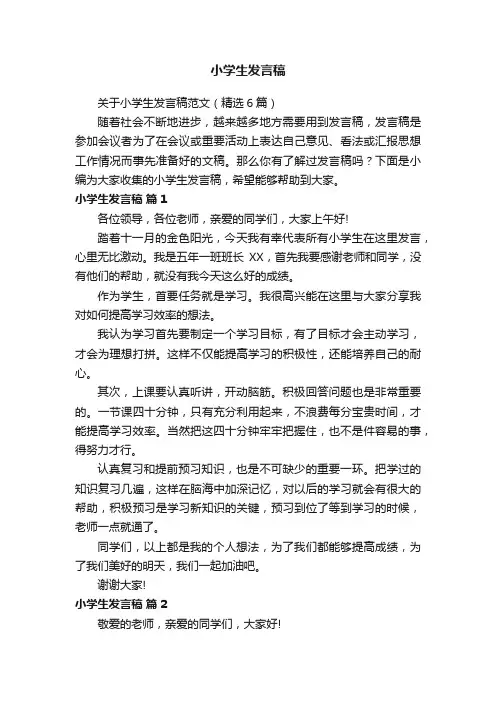 小学生发言稿

关于小学生发言稿范文（精选 6 篇）

随着社会不断地进步，越来越多地方需要用到发言稿，发言稿是参加会议者为了在会议或重要活动上表达自己意见、看法或汇报思想工作情况而事先准备好的文稿。那么你有了解过发言稿吗？下面是小编为大家收集的小学生发言稿，希望能够帮助到大家。

小学生发言稿 篇 1

各位领导，各位老师，亲爱的同学们，大家上午好!

踏着十一月的金色阳光，今天我有幸代表所有小学生在这里发言，心里无比激动。我是五年一班班长 XX，首先我要感谢老师和同学，没有他们的帮助，就没有我今天这么好的成绩。

作为学生，首要任务就是学习。我很高兴能在这里与大家分享我对如何提高学习效率的想法。

我认为学习首先要制定一个学习目标，有了目标才会主动学习，才会为理想打拼。这样不仅能提高学习的积极性，还能培养自己的耐心。

其次，上课要认真听讲，开动脑筋。积极回答问题也是非常重要的。一节课四十分钟，只有充分利用起来，不浪费每分宝贵时间，才能提高学习效率。当然把这四十分钟牢牢把握住，也不是件容易的事，得努力才行。

认真复习和提前预习知识，也是不可缺少的重要一环。把学过的知识复习几遍，这样在脑海中加深记忆，对以后的学习就会有很大的帮助，积极预习是学习新知识的关键，预习到位了等到学习的时候，老师一点就通了。

同学们，以上都是我的个人想法，为了我们都能够提高成绩，为了我们美好的明天，我们一起加油吧。

谢谢大家!

小学生发言稿 篇 2

敬爱的老师，亲爱的同学们，大家好!